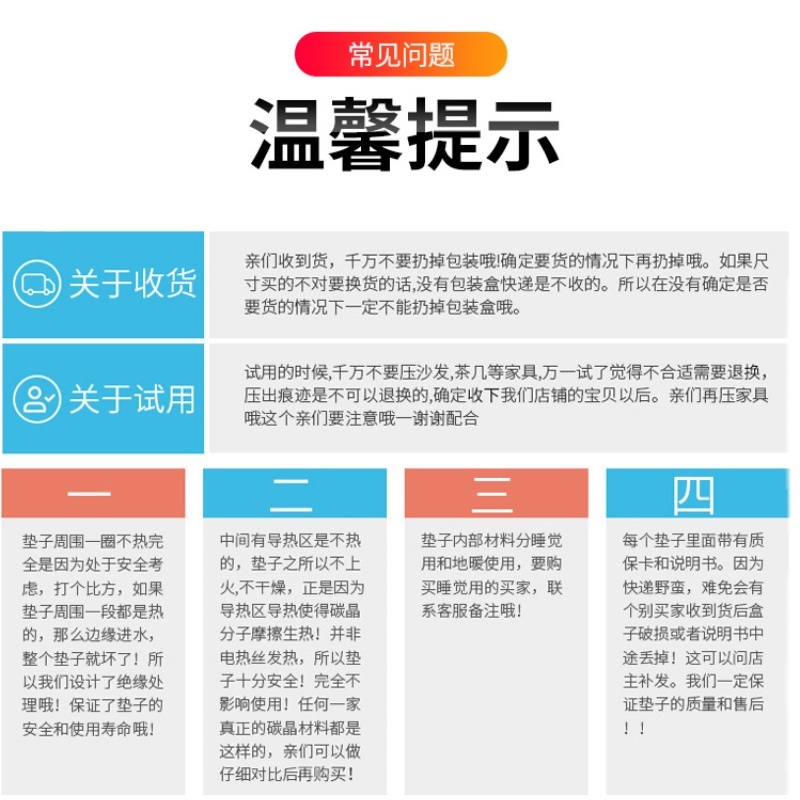 常见问题

温馨提示

关于收货

亲们收到货，千万不要扔掉包装哦!确定要货的情况下再扔掉哦。如果尺寸买的不对要换货的话,没有包装盒快递是不收的。所以在没有确定是否要货的情况下一定不能扔掉包装盒哦。

关于试用

试用的时候,千万不要压沙发,茶几等家具,万一试了觉得不合适需要退换,压出痕迹是不可以退换的,确定收下我们店铺的宝贝以后。亲们再压家具哦这个亲们要注意哦一谢谢配合

一

垫子周围一圈不热完全是因为处于安全考虑，打个比方，如果垫子周围一段都是热的，那么边缘进水，整个垫子就坏了！所以我们设计了绝缘处理哦！保证了垫子的安全和使用寿命哦!

二

中间有导热区是不热的，垫子之所以不上火,不干燥，正是因为导热区导热使得碳晶分子摩擦生热！并非电热丝发热，所以垫子十分安全！完全不影响使用！任何一家真正的碳晶材料都是这样的，亲们可以做仔细对比后再购买!

三

垫子内部材料分睡觉用和地暖使用，要购买睡觉用的买家，联系客服备注哦！

四

每个垫子里面带有质保卡和说明书。因为快递野蛮，难免会有个别买家收到货后盒子破损或者说明书中途丢掉！这可以问店主补发。我们一定保证垫子的质量和售后！！